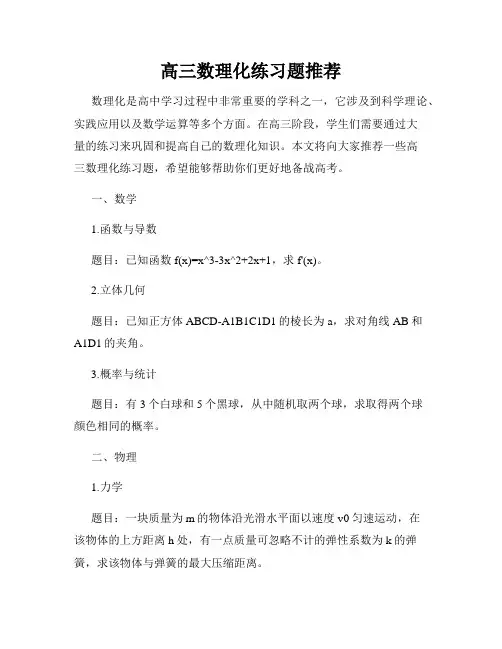 高三数理化练习题推荐

数理化是高中学习过程中非常重要的学科之一，它涉及到科学理论、实践应用以及数学运算等多个方面。在高三阶段，学生们需要通过大量的练习来巩固和提高自己的数理化知识。本文将向大家推荐一些高三数理化练习题，希望能够帮助你们更好地备战高考。

一、数学

1.函数与导数

题目：已知函数 f(x)=x^3-3x^2+2x+1，求 f'(x)。

2.立体几何

题目：已知正方体 ABCD-A1B1C1D1 的棱长为 a，求对角线 AB 和 A1D1 的夹角。

3.概率与统计

题目：有 3 个白球和 5 个黑球，从中随机取两个球，求取得两个球颜色相同的概率。

二、物理

1.力学

题目：一块质量为 m 的物体沿光滑水平面以速度 v0 匀速运动，在该物体的上方距离 h 处，有一点质量可忽略不计的弹性系数为 k 的弹簧，求该物体与弹簧的最大压缩距离。